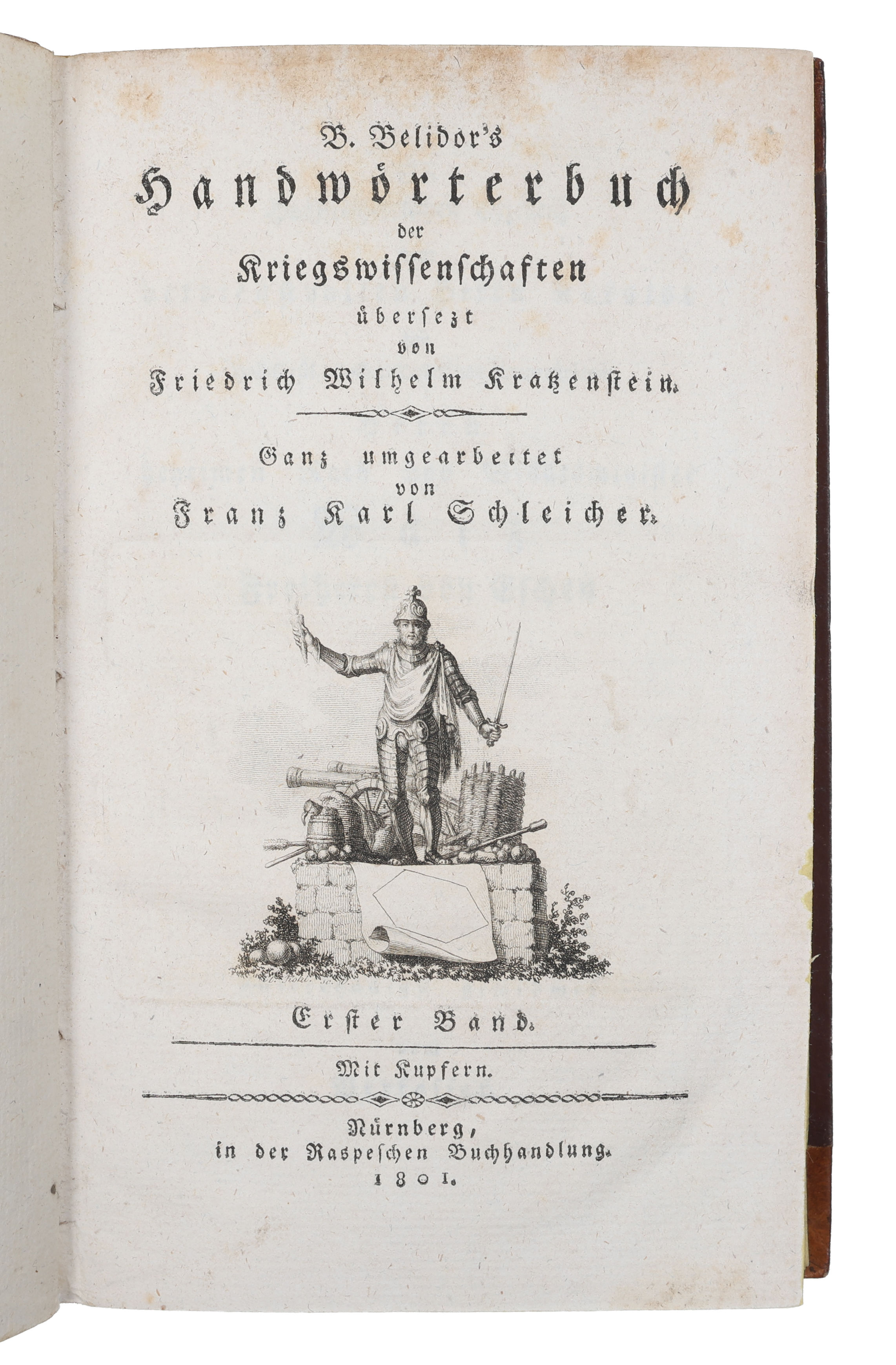 B. Belidor's
Handwörterbuch
der
Kriegswissenschaften
übersezt
von
Friedrich Wilhelm Kratzenstein.

Ganz umgearbeitet
von
Franz Karl Schleicher.

Erster Band.

Mit Kupfern.

Nürnberg,
in der Raspeschen Buchhandlung.
1801.